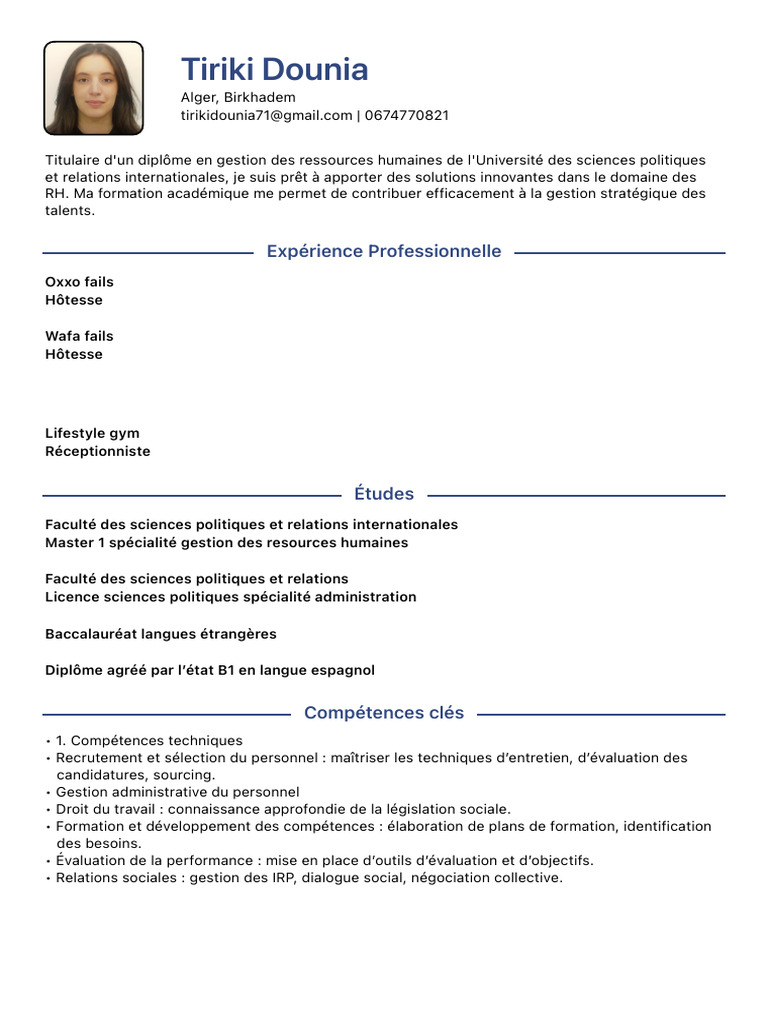 Tiriki Dounia
Alger, Birkhadem
tirikidounia71@gmail.com | 0674770821

Titulaire d'un diplôme en gestion des ressources humaines de l'Université des sciences politiques et relations internationales, je suis prêt à apporter des solutions innovantes dans le domaine des RH. Ma formation académique me permet de contribuer efficacement à la gestion stratégique des talents.

Expérience Professionnelle

Oxxo fails
Hôtesse

Wafa fails
Hôtesse

Lifestyle gym
Réceptionniste

Études

Faculté des sciences politiques et relations internationales
Master 1 spécialité gestion des resources humaines

Faculté des sciences politiques et relations
Licence sciences politiques spécialité administration

Baccalauréat langues étrangères

Diplôme agréé par l'état B1 en langue espagnol

Compétences clés

• 1. Compétences techniques
• Recrutement et sélection du personnel : maîtriser les techniques d'entretien, d'évaluation des candidatures, sourcing.
• Gestion administrative du personnel
• Droit du travail : connaissance approfondie de la législation sociale.
• Formation et développement des compétences : élaboration de plans de formation, identification des besoins.
• Évaluation de la performance : mise en place d'outils d'évaluation et d'objectifs.
• Relations sociales : gestion des IRP, dialogue social, négociation collective.